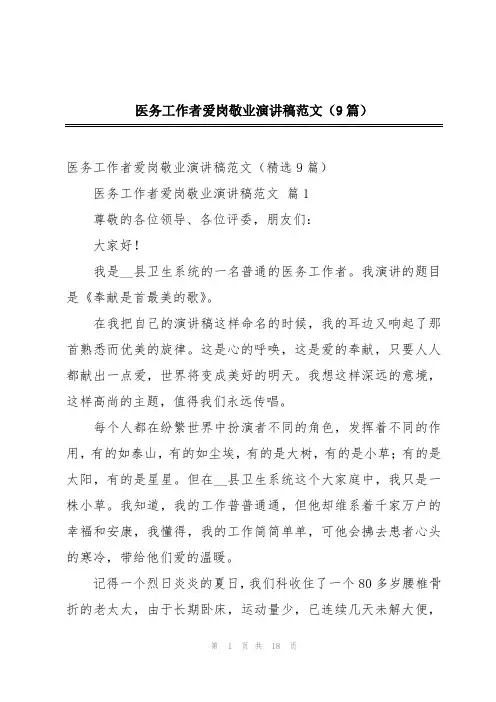 医务工作者爱岗敬业演讲稿范文（9篇）

医务工作者爱岗敬业演讲稿范文（精选9篇）

医务工作者爱岗敬业演讲稿范文 篇1

尊敬的各位领导、各位评委，朋友们：

大家好！

我是__县卫生系统的一名普通的医务工作者。我演讲的题目是《奉献是首最美的歌》。

在我把自己的演讲稿这样命名的时候，我的耳边又响起了那首熟悉而优美的旋律。这是心的呼唤，这是爱的奉献，只要人人都献出一点爱，世界将变成美好的明天。我想这样深远的意境，这样高尚的主题，值得我们永远传唱。

每个人都在纷繁世界中扮演者不同的角色，发挥着不同的作用，有的如泰山，有的如尘埃，有的是大树，有的是小草；有的是太阳，有的是星星。但在__县卫生系统这个大家庭中，我只是一株小草。我知道，我的工作普普通通，但他却维系着千家万户的幸福和安康，我懂得，我的工作简简单单，可他会拂去患者心头的寒冷，带给他们爱的温暖。

记得一个烈日炎炎的夏日，我们科收住了一个80多岁腰椎骨折的老太太，由于长期卧床，运动量少，已连续几天未解大便，

第 1 页 共 18 页